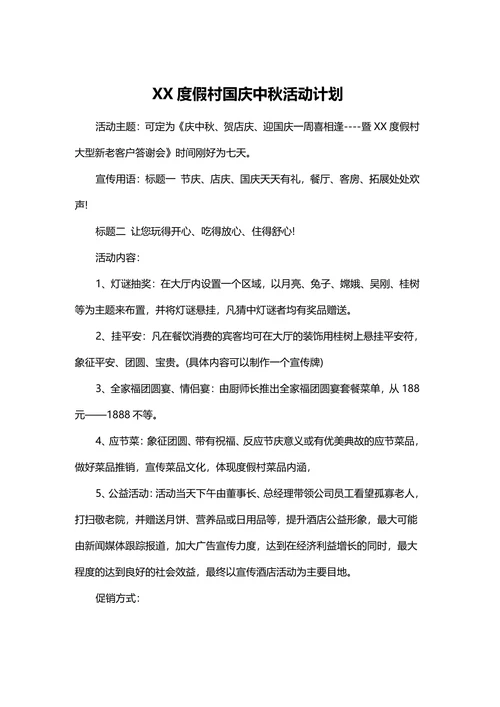 XX 度假村国庆中秋活动计划

活动主题：可定为《庆中秋、贺店庆、迎国庆一周喜相逢----暨 XX 度假村大型新老客户答谢会》时间刚好为七天。

宣传用语：标题一 节庆、店庆、国庆天天有礼，餐厅、客房、拓展处处欢声!

标题二 让您玩得开心、吃得放心、住得舒心!

活动内容：

1、灯谜抽奖：在大厅内设置一个区域，以月亮、兔子、嫦娥、吴刚、桂树等为主题来布置，并将灯谜悬挂，凡猜中灯谜者均有奖品赠送。

2、挂平安：凡在餐饮消费的宾客均可在大厅的装饰用桂树上悬挂平安符，象征平安、团圆、宝贵。(具体内容可以制作一个宣传牌)

3、全家福团圆宴、情侣宴：由厨师长推出全家福团圆宴套餐菜单，从 188 元——1888 不等。

4、应节菜：象征团圆、带有祝福、反应节庆意义或有优美典故的应节菜品，做好菜品推销，宣传菜品文化，体现度假村菜品内涵，

5、公益活动：活动当天下午由董事长、总经理带领公司员工看望孤寡老人，打扫敬老院，并赠送月饼、营养品或日用品等，提升酒店公益形象，最大可能由新闻媒体跟踪报道，加大广告宣传力度，达到在经济利益增长的同时，最大程度的达到良好的社会效益，最终以宣传酒店活动为主要目地。

促销方式：